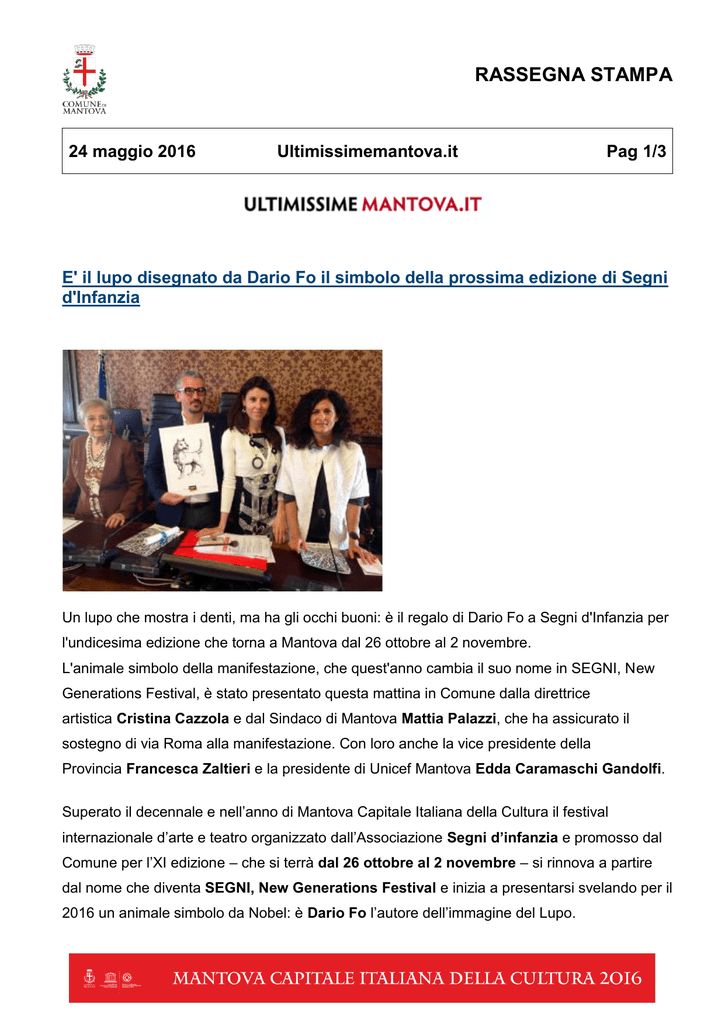 COMUNE DI MANTOVA

RASSEGNA STAMPA

24 maggio 2016 Ultimissimemantova.it Pag 1/3

ULTIMISSIME MANTOVA.IT

E' il lupo disegnato da Dario Fo il simbolo della prossima edizione di Segni d'Infanzia

Un lupo che mostra i denti, ma ha gli occhi buoni: è il regalo di Dario Fo a Segni d'Infanzia per l'undicesima edizione che torna a Mantova dal 26 ottobre al 2 novembre.
L'animale simbolo della manifestazione, che quest'anno cambia il suo nome in SEGNI, New Generations Festival, è stato presentato questa mattina in Comune dalla direttrice artistica Cristina Cazzola e dal Sindaco di Mantova Mattia Palazzi, che ha assicurato il sostegno di via Roma alla manifestazione. Con loro anche la vice presidente della Provincia Francesca Zaltieri e la presidente di Unicef Mantova Edda Caramaschi Gandolfi.

Superato il decennale e nell'anno di Mantova Capitale Italiana della Cultura il festival internazionale d'arte e teatro organizzato dall'Associazione Segni d'infanzia e promosso dal Comune per l'XI edizione – che si terrà dal 26 ottobre al 2 novembre – si rinnova a partire dal nome che diventa SEGNI, New Generations Festival e inizia a presentarsi svelando per il 2016 un animale simbolo da Nobel: è Dario Fo l'autore dell'immagine del Lupo.

MANTOVA CAPITALE ITALIANA DELLA CULTURA 2016